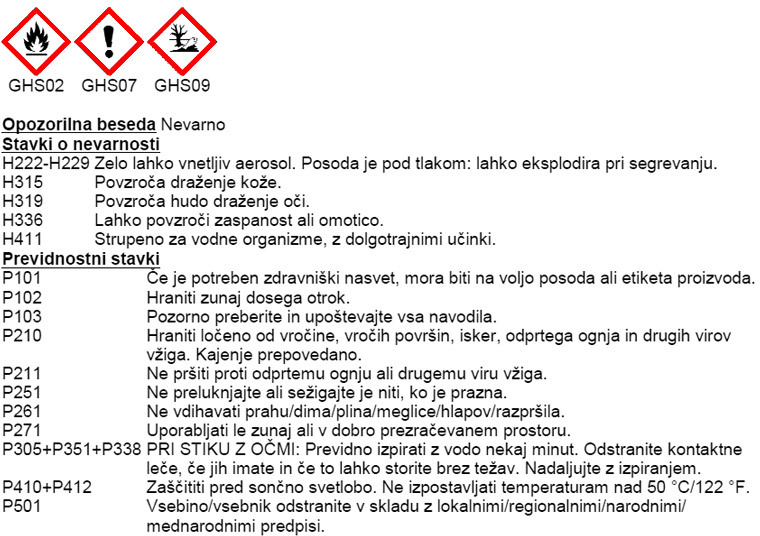 GHS02 GHS07 GHS09

Opozorilna beseda Nevarno
Stavki o nevarnosti
H222-H229 Zelo lahko vnetljiv aerosol. Posoda je pod tlakom: lahko eksplodira pri segrevanju.
H315 Povzroča draženje kože.
H319 Povzroča hudo draženje oči.
H336 Lahko povzroči zaspanost ali omotico.
H411 Strupeno za vodne organizme, z dolgotrajnimi učinki.
Previdnostni stavki
P101 Če je potreben zdravniški nasvet, mora biti na voljo posoda ali etiketa proizvoda.
P102 Hraniti zunaj dosega otrok.
P103 Pozorno preberite in upoštevajte vsa navodila.
P210 Hraniti ločeno od vročine, vročih površin, isker, odprtega ognja in drugih virov vžiga. Kajenje prepovedano.
P211 Ne pršiti proti odprtemu ognju ali drugemu viru vžiga.
P251 Ne preluknjajte ali sežigajte je niti, ko je prazna.
P261 Ne vdihavati prahu/dima/plina/meglice/hlapov/razpršila.
P271 Uporabljati le zunaj ali v dobro prezračevanem prostoru.
P305+P351+P338 PRI STIKU Z OČMI: Previdno izpirati z vodo nekaj minut. Odstranite kontaktne leče, če jih imate in če to lahko storite brez težav. Nadaljujte z izpiranjem.
P410+P412 Zaščititi pred sončno svetlobo. Ne izpostavljati temperaturam nad 50 °C/122 °F.
P501 Vsebino/vsebnik odstranite v skladu z lokalnimi/regionalnimi/narodnimi/ mednarodnimi predpisi.